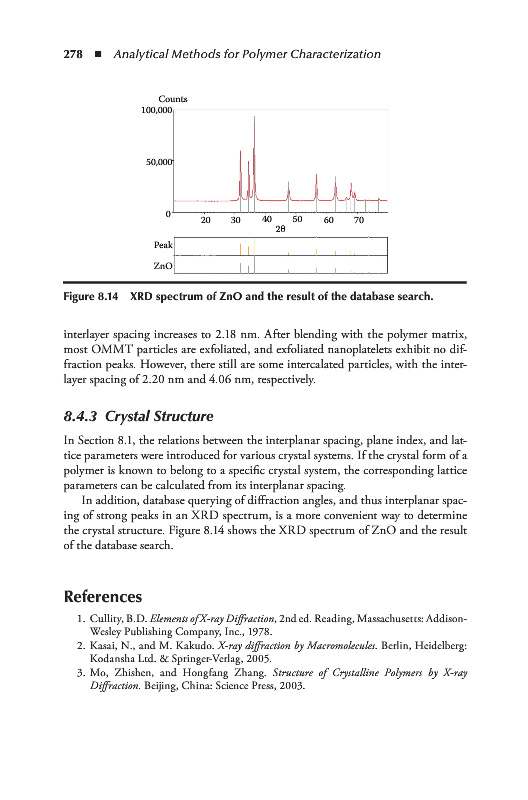 278 ■ Analytical Methods for Polymer Characterization

Counts
100,000
50,000
0
20 30 40 50 60 70
2θ
Peak
ZnO

Figure 8.14 XRD spectrum of ZnO and the result of the database search.

interlayer spacing increases to 2.18 nm. After blending with the polymer matrix, most OMMT particles are exfoliated, and exfoliated nanoplatelets exhibit no diffraction peaks. However, there still are some intercalated particles, with the interlayer spacing of 2.20 nm and 4.06 nm, respectively.

8.4.3 Crystal Structure

In Section 8.1, the relations between the interplanar spacing, plane index, and lattice parameters were introduced for various crystal systems. If the crystal form of a polymer is known to belong to a specific crystal system, the corresponding lattice parameters can be calculated from its interplanar spacing.

In addition, database querying of diffraction angles, and thus interplanar spacing of strong peaks in an XRD spectrum, is a more convenient way to determine the crystal structure. Figure 8.14 shows the XRD spectrum of ZnO and the result of the database search.

References

1. Cullity, B.D. Elements of X-ray Diffraction, 2nd ed. Reading, Massachusetts: Addison-Wesley Publishing Company, Inc., 1978.
2. Kasai, N., and M. Kakudo. X-ray diffraction by Macromolecules. Berlin, Heidelberg: Kodansha Ltd. & Springer-Verlag, 2005.
3. Mo, Zhishen, and Hongfang Zhang. Structure of Crystalline Polymers by X-ray Diffraction. Beijing, China: Science Press, 2003.